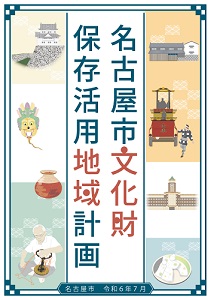 名古屋市文化財保存活用地域計画

名古屋市　令和6年7月